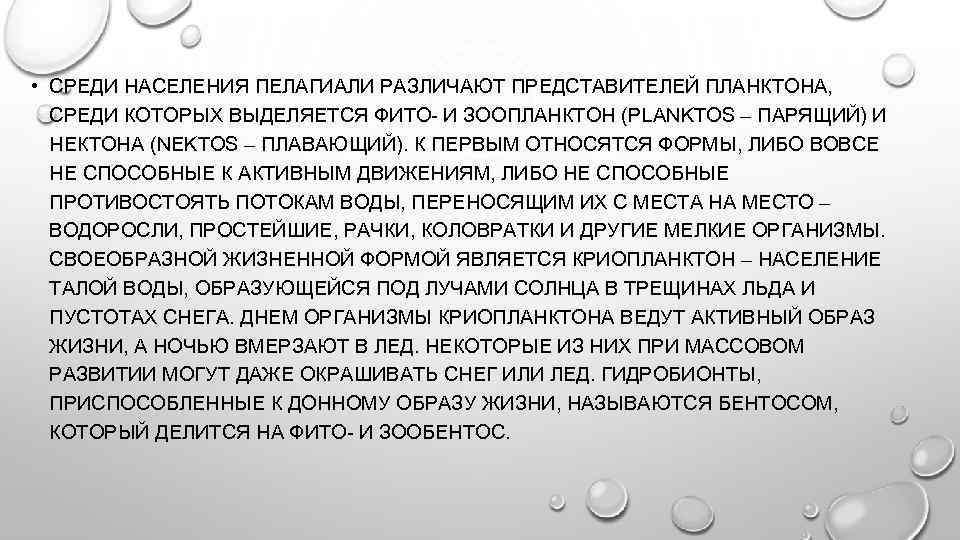 • СРЕДИ НАСЕЛЕНИЯ ПЕЛАГИАЛИ РАЗЛИЧАЮТ ПРЕДСТАВИТЕЛЕЙ ПЛАНКТОНА, СРЕДИ КОТОРЫХ ВЫДЕЛЯЕТСЯ ФИТО- И ЗООПЛАНКТОН (PLANKTOS – ПАРЯЩИЙ) И НЕКТОНА (NEKTOS – ПЛАВАЮЩИЙ). К ПЕРВЫМ ОТНОСЯТСЯ ФОРМЫ, ЛИБО ВОВСЕ НЕ СПОСОБНЫЕ К АКТИВНЫМ ДВИЖЕНИЯМ, ЛИБО НЕ СПОСОБНЫЕ ПРОТИВОСТОЯТЬ ПОТОКАМ ВОДЫ, ПЕРЕНОСЯЩИМ ИХ С МЕСТА НА МЕСТО – ВОДОРОСЛИ, ПРОСТЕЙШИЕ, РАЧКИ, КОЛОВРАТКИ И ДРУГИЕ МЕЛКИЕ ОРГАНИЗМЫ. СВОЕОБРАЗНОЙ ЖИЗНЕННОЙ ФОРМОЙ ЯВЛЯЕТСЯ КРИОПЛАНКТОН – НАСЕЛЕНИЕ ТАЛОЙ ВОДЫ, ОБРАЗУЮЩЕЙСЯ ПОД ЛУЧАМИ СОЛНЦА В ТРЕЩИНАХ ЛЬДА И ПУСТОТАХ СНЕГА. ДНЕМ ОРГАНИЗМЫ КРИОПЛАНКТОНА ВЕДУТ АКТИВНЫЙ ОБРАЗ ЖИЗНИ, А НОЧЬЮ ВМЕРЗАЮТ В ЛЕД. НЕКОТОРЫЕ ИЗ НИХ ПРИ МАССОВОМ РАЗВИТИИ МОГУТ ДАЖЕ ОКРАШИВАТЬ СНЕГ ИЛИ ЛЕД. ГИДРОБИОНТЫ, ПРИСПОСОБЛЕННЫЕ К ДОННОМУ ОБРАЗУ ЖИЗНИ, НАЗЫВАЮТСЯ БЕНТОСОМ, КОТОРЫЙ ДЕЛИТСЯ НА ФИТО- И ЗООБЕНТОС.